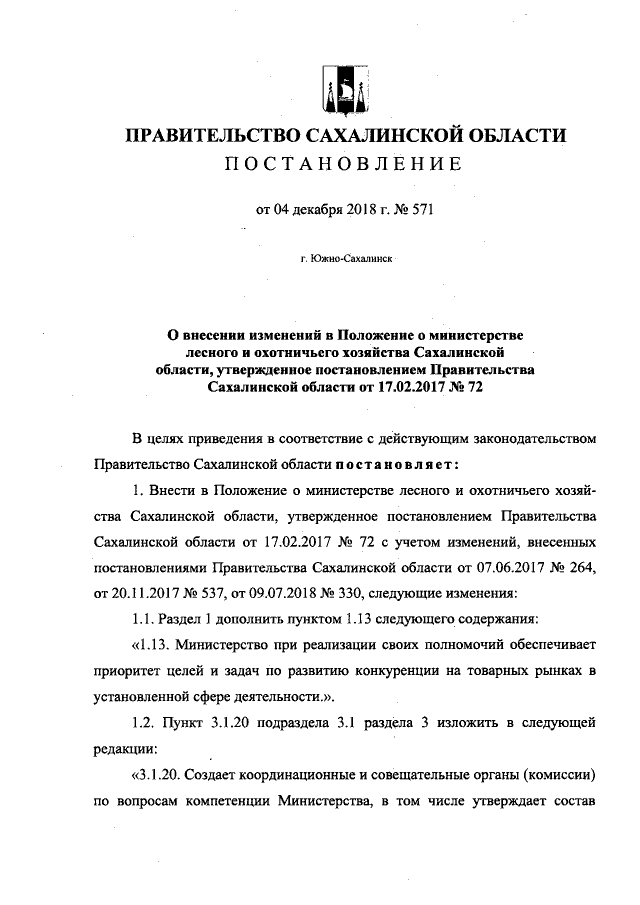 ПРАВИТЕЛЬСТВО САХАЛИНСКОЙ ОБЛАСТИ
ПОСТАНОВЛЕНИЕ

от 04 декабря 2018 г. № 571

г. Южно-Сахалинск

О внесении изменений в Положение о министерстве лесного и охотничьего хозяйства Сахалинской области, утвержденное постановлением Правительства Сахалинской области от 17.02.2017 № 72

В целях приведения в соответствие с действующим законодательством Правительство Сахалинской области постановляет:

1. Внести в Положение о министерстве лесного и охотничьего хозяйства Сахалинской области, утвержденное постановлением Правительства Сахалинской области от 17.02.2017 № 72 с учетом изменений, внесенных постановлениями Правительства Сахалинской области от 07.06.2017 № 264, от 20.11.2017 № 537, от 09.07.2018 № 330, следующие изменения:

1.1. Раздел 1 дополнить пунктом 1.13 следующего содержания:

«1.13. Министерство при реализации своих полномочий обеспечивает приоритет целей и задач по развитию конкуренции на товарных рынках в установленной сфере деятельности.».

1.2. Пункт 3.1.20 подраздела 3.1 раздела 3 изложить в следующей редакции:

«3.1.20. Создает координационные и совещательные органы (комиссии) по вопросам компетенции Министерства, в том числе утверждает состав